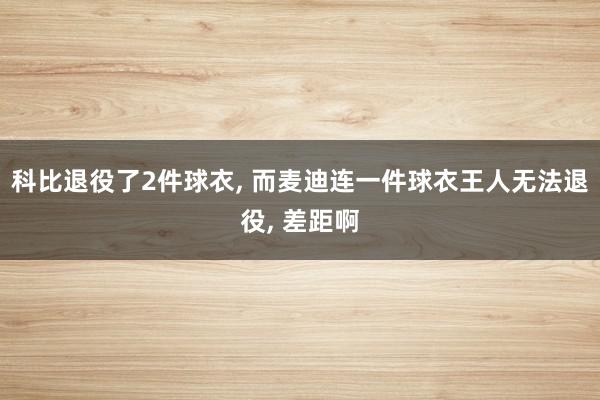 科比退役了2件球衣, 而麦迪连一件球衣王人无法退役, 差距啊